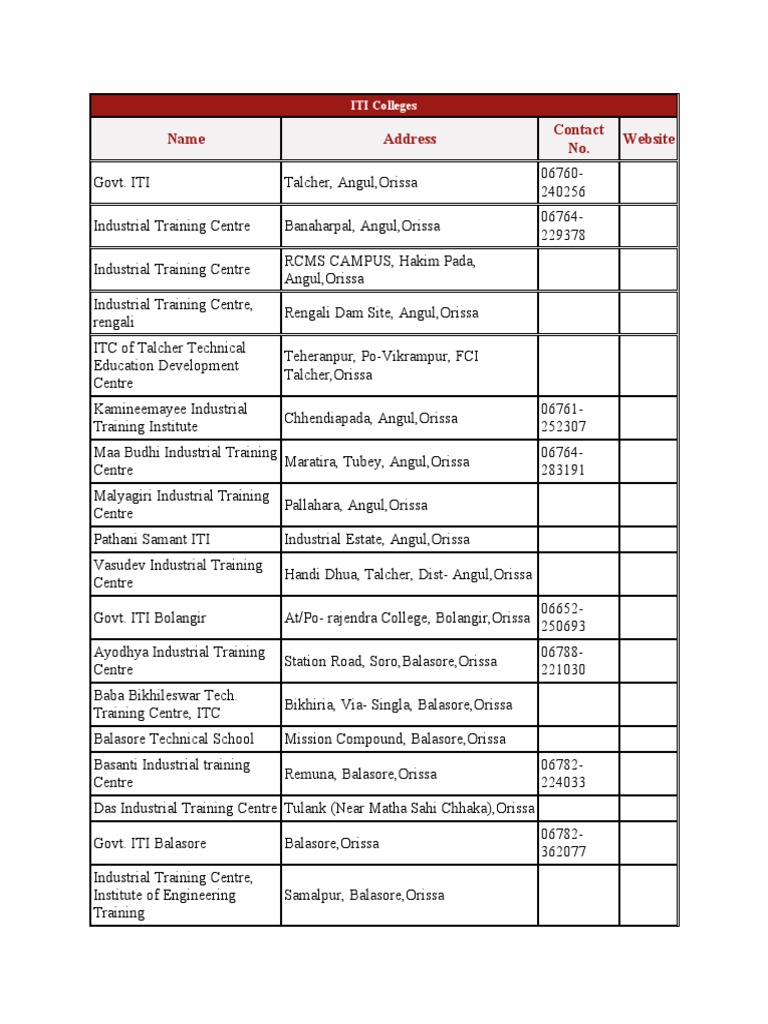 ITI Colleges

| Name | Address | Contact No. | Website |
|---|---|---|---|
| Govt. ITI | Talcher, Angul,Orissa | 06760-240256 | |
| Industrial Training Centre | Banaharpal, Angul,Orissa | 06764-229378 | |
| Industrial Training Centre | RCMS CAMPUS, Hakim Pada, Angul,Orissa | | |
| Industrial Training Centre, rengali | Rengali Dam Site, Angul,Orissa | | |
| ITC of Talcher Technical Education Development Centre | Teheranpur, Po-Vikrampur, FCI Talcher,Orissa | | |
| Kamineemayee Industrial Training Institute | Chhendiapada, Angul,Orissa | 06761-252307 | |
| Maa Budhi Industrial Training Centre | Maratira, Tubey, Angul,Orissa | 06764-283191 | |
| Malyagiri Industrial Training Centre | Pallahara, Angul,Orissa | | |
| Pathani Samant ITI | Industrial Estate, Angul,Orissa | | |
| Vasudev Industrial Training Centre | Handi Dhua, Talcher, Dist- Angul,Orissa | | |
| Govt. ITI Bolangir | At/Po- rajendra College, Bolangir,Orissa | 06652-250693 | |
| Ayodhya Industrial Training Centre | Station Road, Soro,Balasore,Orissa | 06788-221030 | |
| Baba Bikhileswar Tech. Training Centre, ITC | Bikhiria, Via- Singla, Balasore,Orissa | | |
| Balasore Technical School | Mission Compound, Balasore,Orissa | | |
| Basanti Industrial training Centre | Remuna, Balasore,Orissa | 06782-224033 | |
| Das Industrial Training Centre | Tulank (Near Matha Sahi Chhaka),Orissa | | |
| Govt. ITI Balasore | Balasore,Orissa | 06782-362077 | |
| Industrial Training Centre, Institute of Engineering Training | Samalpur, Balasore,Orissa | | |